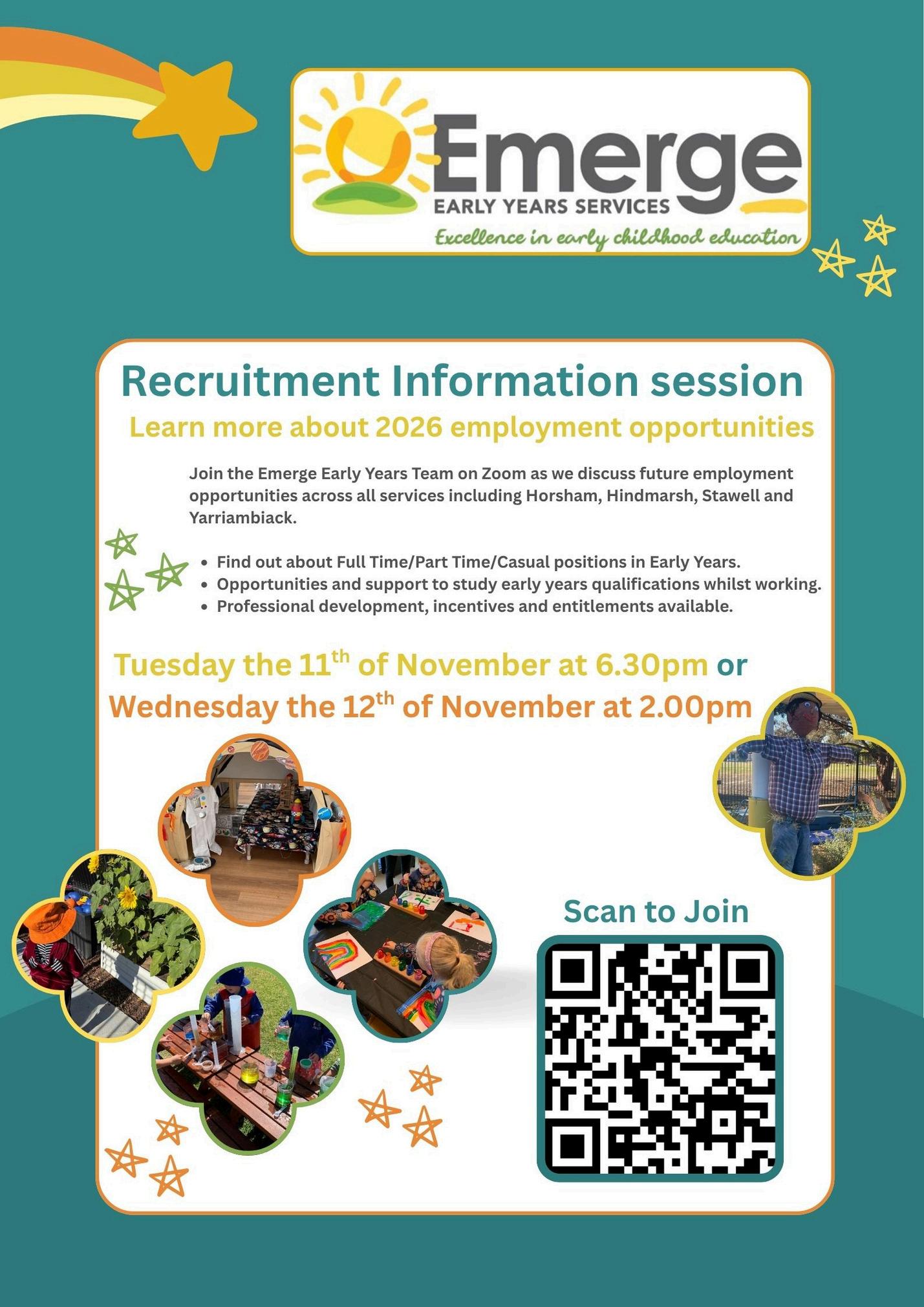 Emerge
EARLY YEARS SERVICES
Excellence in early childhood education

Recruitment Information session

Learn more about 2026 employment opportunities

Join the Emerge Early Years Team on Zoom as we discuss future employment opportunities across all services including Horsham, Hindmarsh, Stawell and Yarriambiack.

• Find out about Full Time/Part Time/Casual positions in Early Years.
• Opportunities and support to study early years qualifications whilst working.
• Professional development, incentives and entitlements available.

Tuesday the 11th of November at 6.30pm or
Wednesday the 12th of November at 2.00pm

Scan to Join